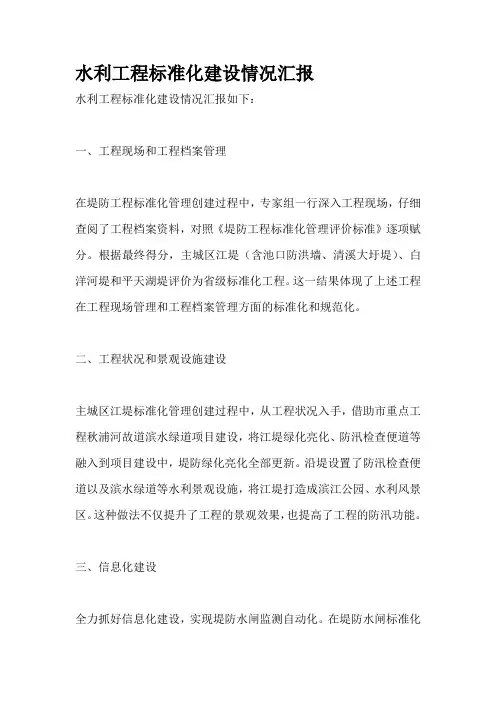 水利工程标准化建设情况汇报

水利工程标准化建设情况汇报如下：

一、工程现场和工程档案管理

在堤防工程标准化管理创建过程中，专家组一行深入工程现场，仔细查阅了工程档案资料，对照《堤防工程标准化管理评价标准》逐项赋分。根据最终得分，主城区江堤（含池口防洪墙、清溪大圩堤）、白洋河堤和平天湖堤评价为省级标准化工程。这一结果体现了上述工程在工程现场管理和工程档案管理方面的标准化和规范化。

二、工程状况和景观设施建设

主城区江堤标准化管理创建过程中，从工程状况入手，借助市重点工程秋浦河故道滨水绿道项目建设，将江堤绿化亮化、防汛检查便道等融入到项目建设中，堤防绿化亮化全部更新。沿堤设置了防汛检查便道以及滨水绿道等水利景观设施，将江堤打造成滨江公园、水利风景区。这种做法不仅提升了工程的景观效果，也提高了工程的防汛功能。

三、信息化建设

全力抓好信息化建设，实现堤防水闸监测自动化。在堤防水闸标准化